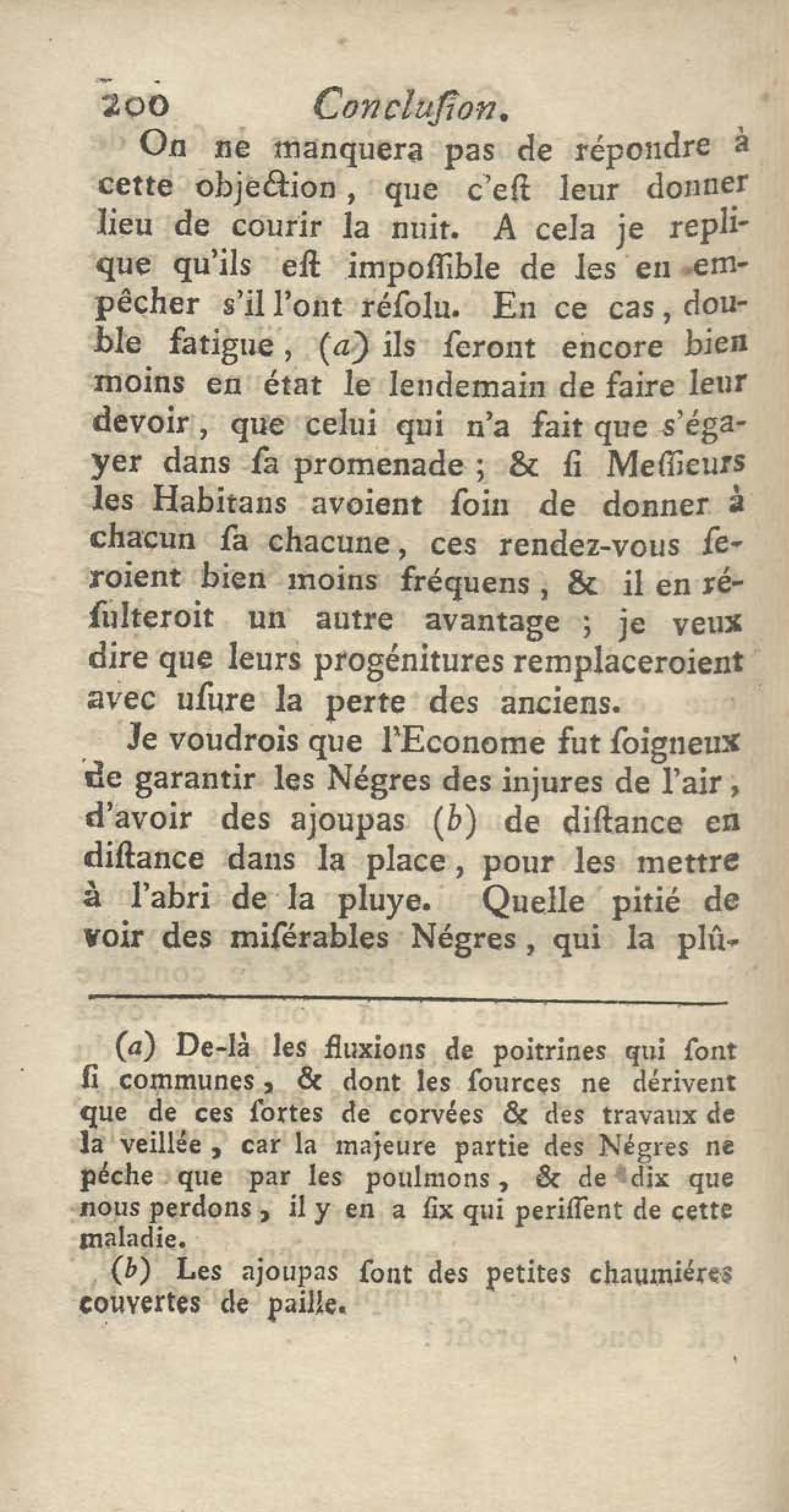 200 Conclusion.

On ne manquera pas de répondre à cette objection, que c'est leur donner lieu de courir la nuit. A cela je replique qu'ils est impossible de les en empêcher s'il l'ont résolu. En ce cas, double fatigue, (a) ils seront encore bien moins en état le lendemain de faire leur devoir, que celui qui n'a fait que s'égayer dans sa promenade ; & si Messieurs les Habitans avoient soin de donner à chacun sa chacune, ces rendez-vous seroient bien moins fréquens, & il en résulteroit un autre avantage ; je veux dire que leurs progénitures remplaceroient avec usure la perte des anciens.

Je voudrois que l'Econome fut soigneux de garantir les Négres des injures de l'air, d'avoir des ajoupas (b) de distance en distance dans la place, pour les mettre à l'abri de la pluye. Quelle pitié de voir des misérables Négres, qui la plû-

(a) De-là les fluxions de poitrines qui sont si communes, & dont les sources ne dérivent que de ces sortes de corvées & des travaux de la veillée, car la majeure partie des Négres ne péche que par les poulmons, & de dix que nous perdons, il y en a six qui perissent de cette maladie.

(b) Les ajoupas sont des petites chaumiéres couvertes de paille.